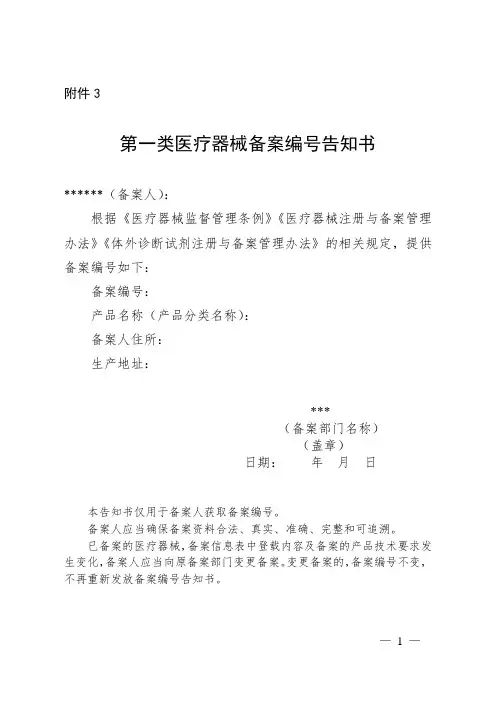 附件 3

第一类医疗器械备案编号告知书

******（备案人）：

根据《医疗器械监督管理条例》《医疗器械注册与备案管理办法》《体外诊断试剂注册与备案管理办法》的相关规定，提供备案编号如下：

备案编号：

产品名称（产品分类名称）：

备案人住所：

生产地址：

***
（备案部门名称）
（盖章）
日期：　　年　月　日

本告知书仅用于备案人获取备案编号。

备案人应当确保备案资料合法、真实、准确、完整和可追溯。

已备案的医疗器械，备案信息表中登载内容及备案的产品技术要求发生变化，备案人应当向原备案部门变更备案。变更备案的，备案编号不变，不再重新发放备案编号告知书。

— 1 —